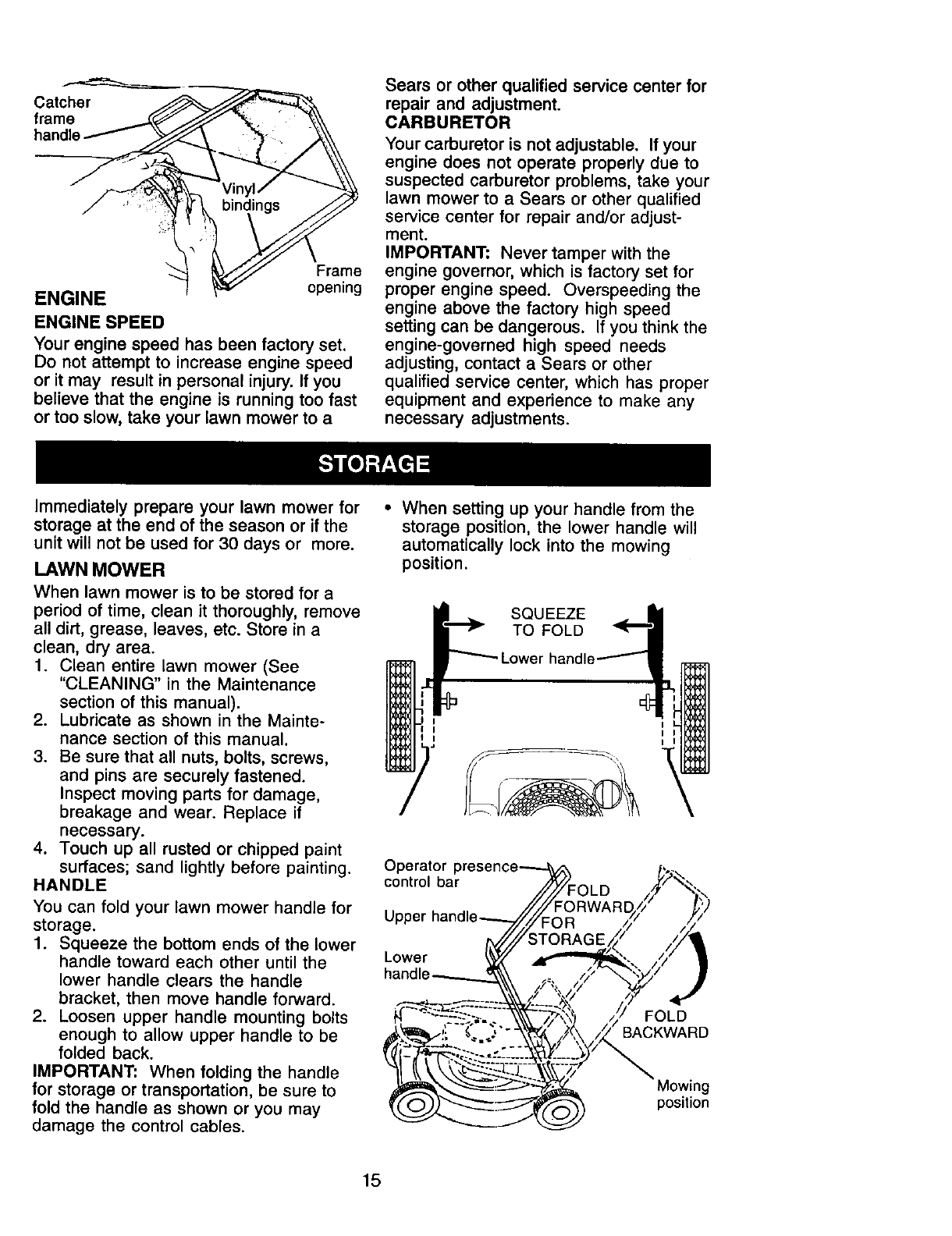 Catcher frame handle

Vinyl bindings

Frame opening

ENGINE

ENGINE SPEED

Your engine speed has been factory set. Do not attempt to increase engine speed or it may result in personal injury. If you believe that the engine is running too fast or too slow, take your lawn mower to a Sears or other qualified service center for repair and adjustment.

CARBURETOR

Your carburetor is not adjustable. If your engine does not operate properly due to suspected carburetor problems, take your lawn mower to a Sears or other qualified service center for repair and/or adjustment.

IMPORTANT: Never tamper with the engine governor, which is factory set for proper engine speed. Overspeeding the engine above the factory high speed setting can be dangerous. If you think the engine-governed high speed needs adjusting, contact a Sears or other qualified service center, which has proper equipment and experience to make any necessary adjustments.

STORAGE

Immediately prepare your lawn mower for storage at the end of the season or if the unit will not be used for 30 days or more.

LAWN MOWER

When lawn mower is to be stored for a period of time, clean it thoroughly, remove all dirt, grease, leaves, etc. Store in a clean, dry area.

1. Clean entire lawn mower (See "CLEANING" in the Maintenance section of this manual).
2. Lubricate as shown in the Maintenance section of this manual.
3. Be sure that all nuts, bolts, screws, and pins are securely fastened. Inspect moving parts for damage, breakage and wear. Replace if necessary.
4. Touch up all rusted or chipped paint surfaces; sand lightly before painting.

HANDLE

You can fold your lawn mower handle for storage.

1. Squeeze the bottom ends of the lower handle toward each other until the lower handle clears the handle bracket, then move handle forward.
2. Loosen upper handle mounting bolts enough to allow upper handle to be folded back.

IMPORTANT: When folding the handle for storage or transportation, be sure to fold the handle as shown or you may damage the control cables.

• When setting up your handle from the storage position, the lower handle will automatically lock into the mowing position.

SQUEEZE TO FOLD

Lower handle

Operator presence control bar

Upper handle

Lower handle

FOLD FORWARD FOR STORAGE

FOLD BACKWARD

Mowing position

15